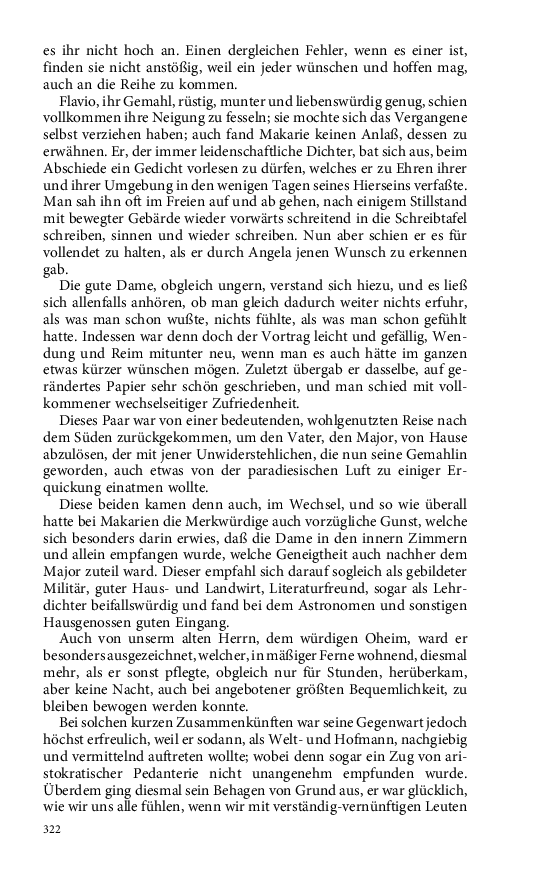 es ihr nicht hoch an. Einen dergleichen Fehler, wenn es einer ist, finden sie nicht anstößig, weil ein jeder wünschen und hoffen mag, auch an die Reihe zu kommen.

Flavio, ihr Gemahl, rüstig, munter und liebenswürdig genug, schien vollkommen ihre Neigung zu fesseln; sie mochte sich das Vergangene selbst verziehen haben; auch fand Makarie keinen Anlaß, dessen zu erwähnen. Er, der immer leidenschaftliche Dichter, bat sich aus, beim Abschiede ein Gedicht vorlesen zu dürfen, welches er zu Ehren ihrer und ihrer Umgebung in den wenigen Tagen seines Hierseins verfaßte. Man sah ihn oft im Freien auf und ab gehen, nach einigem Stillstand mit bewegter Gebärde wieder vorwärts schreitend in die Schreibtafel schreiben, sinnen und wieder schreiben. Nun aber schien er es für vollendet zu halten, als er durch Angela jenen Wunsch zu erkennen gab.

Die gute Dame, obgleich ungern, verstand sich hiezu, und es ließ sich allenfalls anhören, ob man gleich dadurch weiter nichts erfuhr, als was man schon wußte, nichts fühlte, als was man schon gefühlt hatte. Indessen war denn doch der Vortrag leicht und gefällig, Wendung und Reim mitunter neu, wenn man es auch hätte im ganzen etwas kürzer wünschen mögen. Zuletzt übergab er dasselbe, auf gerändertes Papier sehr schön geschrieben, und man schied mit vollkommener wechselseitiger Zufriedenheit.

Dieses Paar war von einer bedeutenden, wohlgenutzten Reise nach dem Süden zurückgekommen, um den Vater, den Major, von Hause abzulösen, der mit jener Unwiderstehlichen, die nun seine Gemahlin geworden, auch etwas von der paradiesischen Luft zu einiger Erquickung einatmen wollte.

Diese beiden kamen denn auch, im Wechsel, und so wie überall hatte bei Makarien die Merkwürdige auch vorzügliche Gunst, welche sich besonders darin erwies, daß die Dame in den innern Zimmern und allein empfangen wurde, welche Geneigtheit auch nachher dem Major zuteil ward. Dieser empfahl sich darauf sogleich als gebildeter Militär, guter Haus- und Landwirt, Literaturfreund, sogar als Lehrdichter beifallswürdig und fand bei dem Astronomen und sonstigen Hausgenossen guten Eingang.

Auch von unserm alten Herrn, dem würdigen Oheim, ward er besonders ausgezeichnet, welcher, in mäßiger Ferne wohnend, diesmal mehr, als er sonst pflegte, obgleich nur für Stunden, herüberkam, aber keine Nacht, auch bei angebotener größten Bequemlichkeit, zu bleiben bewogen werden konnte.

Bei solchen kurzen Zusammenkünften war seine Gegenwart jedoch höchst erfreulich, weil er sodann, als Welt- und Hofmann, nachgiebig und vermittelnd auftreten wollte; wobei denn sogar ein Zug von aristokratischer Pedanterie nicht unangenehm empfunden wurde. Überdem ging diesmal sein Behagen von Grund aus, er war glücklich, wie wir uns alle fühlen, wenn wir mit verständig-vernünftigen Leuten

322